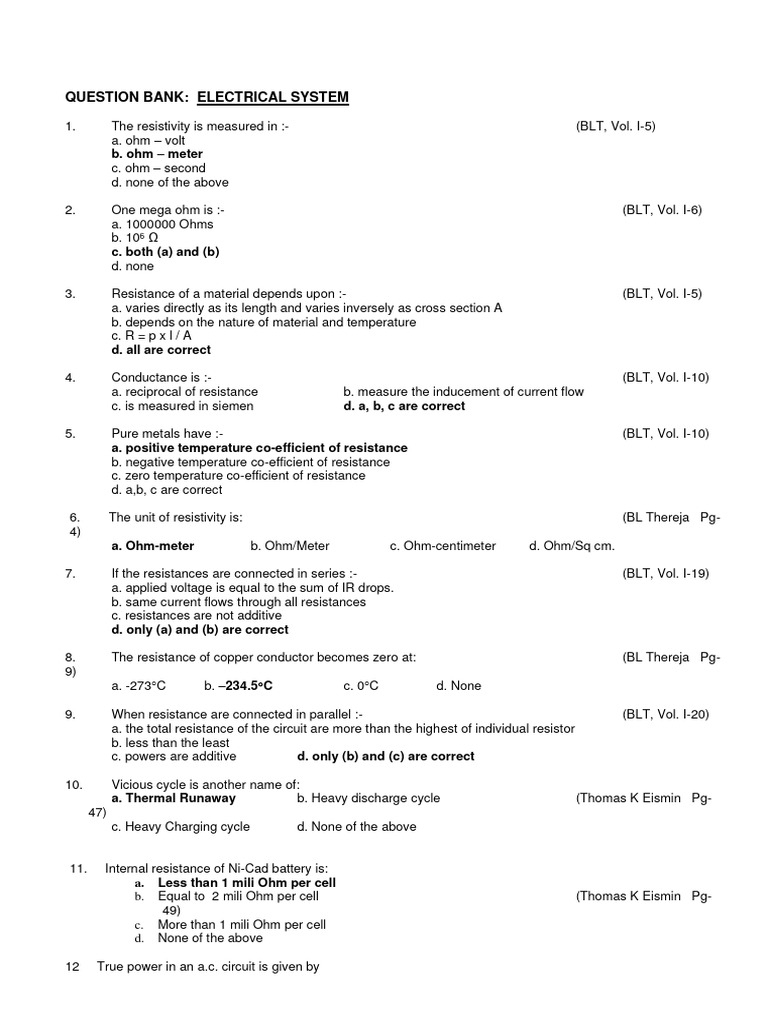 QUESTION BANK: ELECTRICAL SYSTEM

1. The resistivity is measured in :- (BLT, Vol. I-5)
a. ohm – volt
b. ohm – meter
c. ohm – second
d. none of the above

2. One mega ohm is :- (BLT, Vol. I-6)
a. 1000000 Ohms
b. $10^6$ Ω
c. both (a) and (b)
d. none

3. Resistance of a material depends upon :- (BLT, Vol. I-5)
a. varies directly as its length and varies inversely as cross section A
b. depends on the nature of material and temperature
c. R = p x l / A
d. all are correct

4. Conductance is :- (BLT, Vol. I-10)
a. reciprocal of resistance
b. measure the inducement of current flow
c. is measured in siemen
d. a, b, c are correct

5. Pure metals have :- (BLT, Vol. I-10)
a. positive temperature co-efficient of resistance
b. negative temperature co-efficient of resistance
c. zero temperature co-efficient of resistance
d. a,b, c are correct

6. The unit of resistivity is: (BL Thereja Pg-4)
a. Ohm-meter b. Ohm/Meter c. Ohm-centimeter d. Ohm/Sq cm.

7. If the resistances are connected in series :- (BLT, Vol. I-19)
a. applied voltage is equal to the sum of IR drops.
b. same current flows through all resistances
c. resistances are not additive
d. only (a) and (b) are correct

8. The resistance of copper conductor becomes zero at: (BL Thereja Pg-9)
a. -273°C b. –234.5°C c. 0°C d. None

9. When resistance are connected in parallel :- (BLT, Vol. I-20)
a. the total resistance of the circuit are more than the highest of individual resistor
b. less than the least
c. powers are additive
d. only (b) and (c) are correct

10. Vicious cycle is another name of:
a. Thermal Runaway b. Heavy discharge cycle (Thomas K Eismin Pg-47)
c. Heavy Charging cycle d. None of the above

11. Internal resistance of Ni-Cad battery is:
a. Less than 1 mili Ohm per cell
b. Equal to 2 mili Ohm per cell (Thomas K Eismin Pg-49)
c. More than 1 mili Ohm per cell
d. None of the above

12 True power in an a.c. circuit is given by